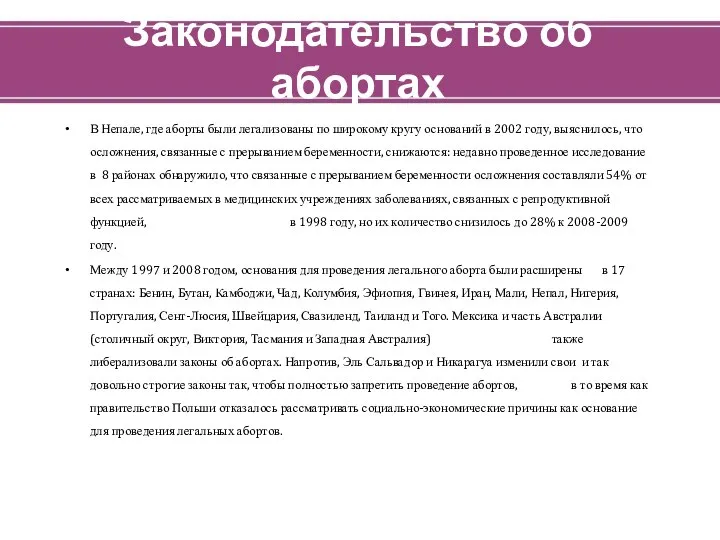 Законодательство об абортах

• В Непале, где аборты были легализованы по широкому кругу оснований в 2002 году, выяснилось, что осложнения, связанные с прерыванием беременности, снижаются: недавно проведенное исследование в 8 районах обнаружило, что связанные с прерыванием беременности осложнения составляли 54% от всех рассматриваемых в медицинских учреждениях заболеваниях, связанных с репродуктивной функцией, в 1998 году, но их количество снизилось до 28% к 2008-2009 году.

• Между 1997 и 2008 годом, основания для проведения легального аборта были расширены в 17 странах: Бенин, Бутан, Камбоджи, Чад, Колумбия, Эфиопия, Гвинея, Иран, Мали, Непал, Нигерия, Португалия, Сент-Люсия, Швейцария, Свазиленд, Таиланд и Того. Мексика и часть Австралии (столичный округ, Виктория, Тасмания и Западная Австралия) также либерализовали законы об абортах. Напротив, Эль Сальвадор и Никарагуа изменили свои и так довольно строгие законы так, чтобы полностью запретить проведение абортов, в то время как правительство Польши отказалось рассматривать социально-экономические причины как основание для проведения легальных абортов.